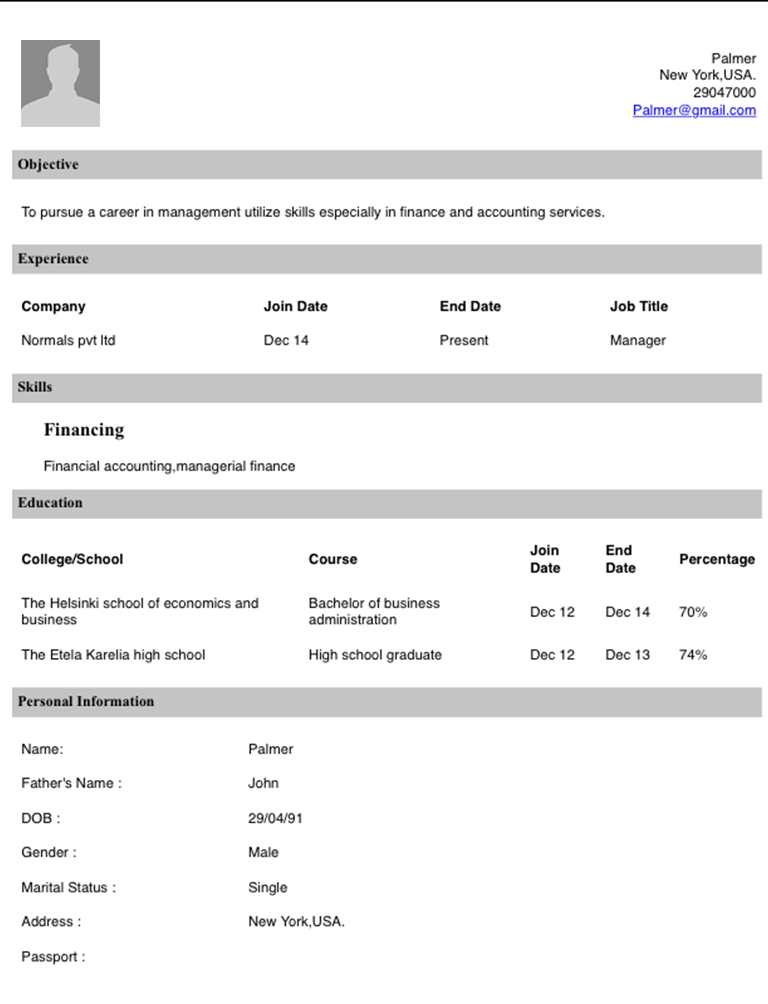 Palmer
New York,USA.
29047000
Palmer@gmail.com

Objective

To pursue a career in management utilize skills especially in finance and accounting services.

Experience

| Company | Join Date | End Date | Job Title |
|---|---|---|---|
| Normals pvt ltd | Dec 14 | Present | Manager |

Skills

Financing

Financial accounting,managerial finance

Education

| College/School | Course | Join Date | End Date | Percentage |
|---|---|---|---|---|
| The Helsinki school of economics and business | Bachelor of business administration | Dec 12 | Dec 14 | 70% |
| The Etela Karelia high school | High school graduate | Dec 12 | Dec 13 | 74% |

Personal Information

| | |
|---|---|
| Name: | Palmer |
| Father's Name : | John |
| DOB : | 29/04/91 |
| Gender : | Male |
| Marital Status : | Single |
| Address : | New York,USA. |
| Passport : | |